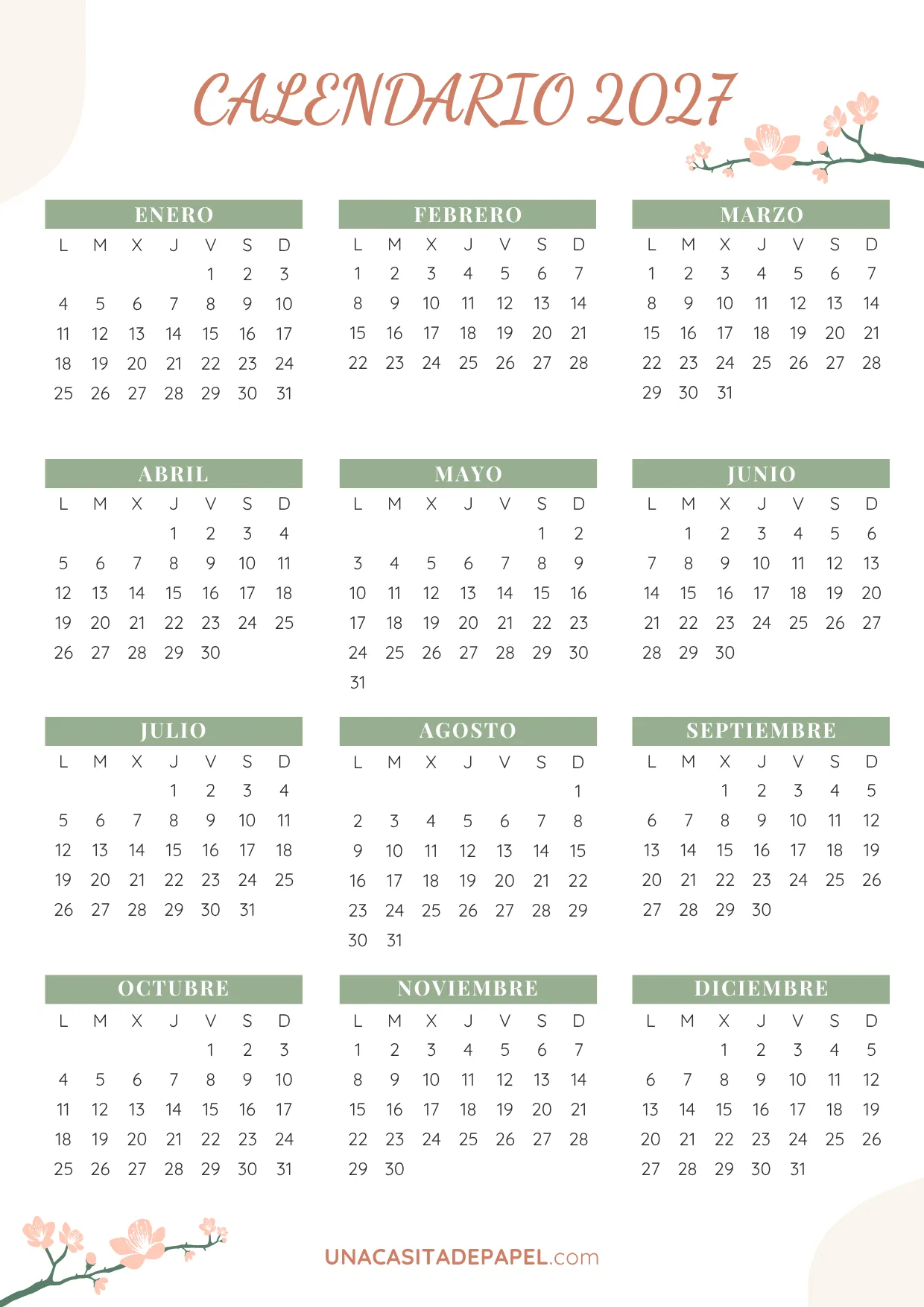 CALENDARIO 2027

ENERO

| L | M | X | J | V | S | D |
|---|---|---|---|---|---|---|
| | | | | 1 | 2 | 3 |
| 4 | 5 | 6 | 7 | 8 | 9 | 10 |
| 11 | 12 | 13 | 14 | 15 | 16 | 17 |
| 18 | 19 | 20 | 21 | 22 | 23 | 24 |
| 25 | 26 | 27 | 28 | 29 | 30 | 31 |

FEBRERO

| L | M | X | J | V | S | D |
|---|---|---|---|---|---|---|
| 1 | 2 | 3 | 4 | 5 | 6 | 7 |
| 8 | 9 | 10 | 11 | 12 | 13 | 14 |
| 15 | 16 | 17 | 18 | 19 | 20 | 21 |
| 22 | 23 | 24 | 25 | 26 | 27 | 28 |

MARZO

| L | M | X | J | V | S | D |
|---|---|---|---|---|---|---|
| 1 | 2 | 3 | 4 | 5 | 6 | 7 |
| 8 | 9 | 10 | 11 | 12 | 13 | 14 |
| 15 | 16 | 17 | 18 | 19 | 20 | 21 |
| 22 | 23 | 24 | 25 | 26 | 27 | 28 |
| 29 | 30 | 31 | | | | |

ABRIL

| L | M | X | J | V | S | D |
|---|---|---|---|---|---|---|
| | | | 1 | 2 | 3 | 4 |
| 5 | 6 | 7 | 8 | 9 | 10 | 11 |
| 12 | 13 | 14 | 15 | 16 | 17 | 18 |
| 19 | 20 | 21 | 22 | 23 | 24 | 25 |
| 26 | 27 | 28 | 29 | 30 | | |

MAYO

| L | M | X | J | V | S | D |
|---|---|---|---|---|---|---|
| | | | | | 1 | 2 |
| 3 | 4 | 5 | 6 | 7 | 8 | 9 |
| 10 | 11 | 12 | 13 | 14 | 15 | 16 |
| 17 | 18 | 19 | 20 | 21 | 22 | 23 |
| 24 | 25 | 26 | 27 | 28 | 29 | 30 |
| 31 | | | | | | |

JUNIO

| L | M | X | J | V | S | D |
|---|---|---|---|---|---|---|
| | 1 | 2 | 3 | 4 | 5 | 6 |
| 7 | 8 | 9 | 10 | 11 | 12 | 13 |
| 14 | 15 | 16 | 17 | 18 | 19 | 20 |
| 21 | 22 | 23 | 24 | 25 | 26 | 27 |
| 28 | 29 | 30 | | | | |

JULIO

| L | M | X | J | V | S | D |
|---|---|---|---|---|---|---|
| | | | 1 | 2 | 3 | 4 |
| 5 | 6 | 7 | 8 | 9 | 10 | 11 |
| 12 | 13 | 14 | 15 | 16 | 17 | 18 |
| 19 | 20 | 21 | 22 | 23 | 24 | 25 |
| 26 | 27 | 28 | 29 | 30 | 31 | |

AGOSTO

| L | M | X | J | V | S | D |
|---|---|---|---|---|---|---|
| | | | | | | 1 |
| 2 | 3 | 4 | 5 | 6 | 7 | 8 |
| 9 | 10 | 11 | 12 | 13 | 14 | 15 |
| 16 | 17 | 18 | 19 | 20 | 21 | 22 |
| 23 | 24 | 25 | 26 | 27 | 28 | 29 |
| 30 | 31 | | | | | |

SEPTIEMBRE

| L | M | X | J | V | S | D |
|---|---|---|---|---|---|---|
| | | 1 | 2 | 3 | 4 | 5 |
| 6 | 7 | 8 | 9 | 10 | 11 | 12 |
| 13 | 14 | 15 | 16 | 17 | 18 | 19 |
| 20 | 21 | 22 | 23 | 24 | 25 | 26 |
| 27 | 28 | 29 | 30 | | | |

OCTUBRE

| L | M | X | J | V | S | D |
|---|---|---|---|---|---|---|
| | | | | 1 | 2 | 3 |
| 4 | 5 | 6 | 7 | 8 | 9 | 10 |
| 11 | 12 | 13 | 14 | 15 | 16 | 17 |
| 18 | 19 | 20 | 21 | 22 | 23 | 24 |
| 25 | 26 | 27 | 28 | 29 | 30 | 31 |

NOVIEMBRE

| L | M | X | J | V | S | D |
|---|---|---|---|---|---|---|
| 1 | 2 | 3 | 4 | 5 | 6 | 7 |
| 8 | 9 | 10 | 11 | 12 | 13 | 14 |
| 15 | 16 | 17 | 18 | 19 | 20 | 21 |
| 22 | 23 | 24 | 25 | 26 | 27 | 28 |
| 29 | 30 | | | | | |

DICIEMBRE

| L | M | X | J | V | S | D |
|---|---|---|---|---|---|---|
| | | 1 | 2 | 3 | 4 | 5 |
| 6 | 7 | 8 | 9 | 10 | 11 | 12 |
| 13 | 14 | 15 | 16 | 17 | 18 | 19 |
| 20 | 21 | 22 | 23 | 24 | 25 | 26 |
| 27 | 28 | 29 | 30 | 31 | | |

UNACASITADEPAPEL.com